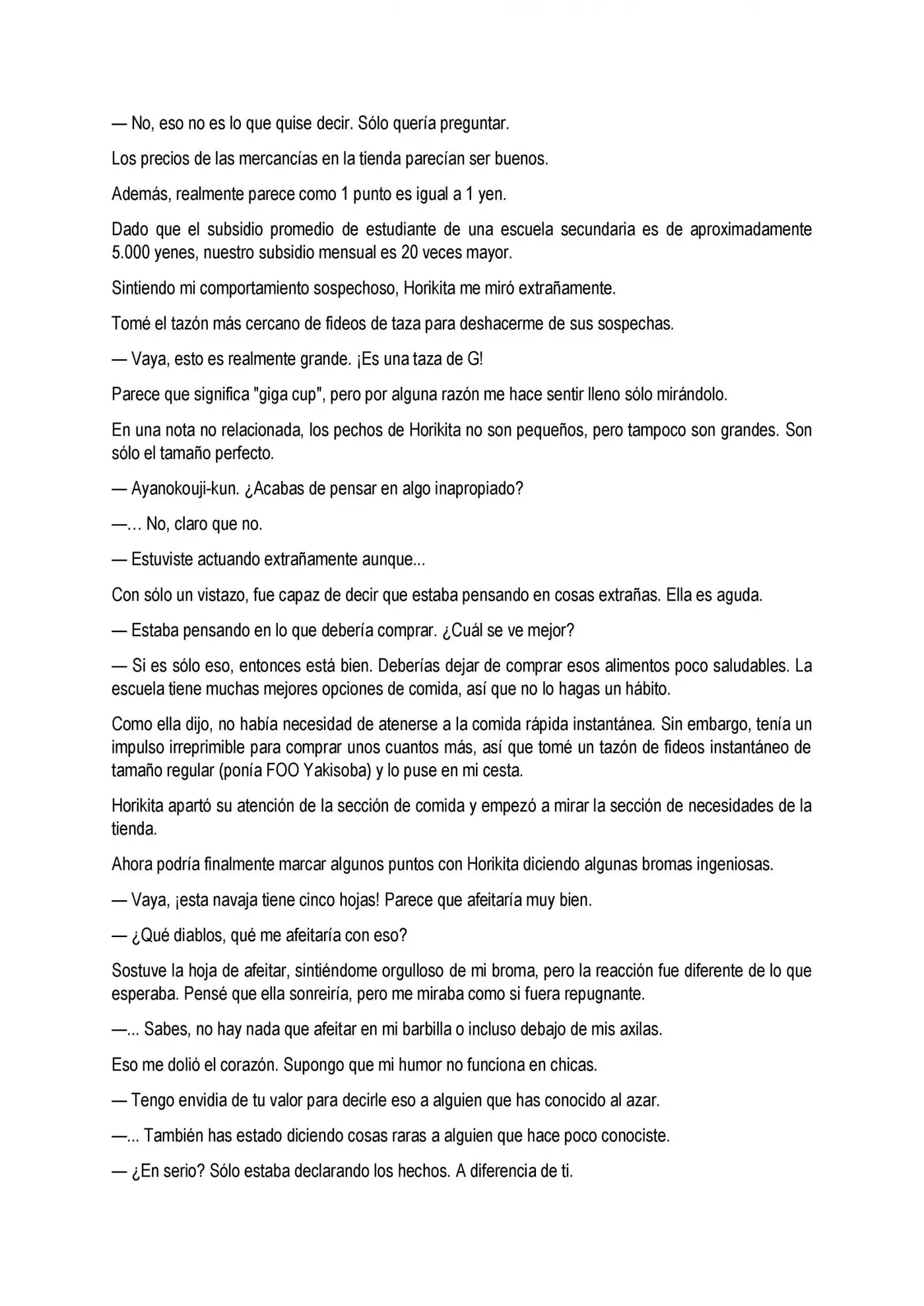 — No, eso no es lo que quise decir. Sólo quería preguntar.

Los precios de las mercancías en la tienda parecían ser buenos.

Además, realmente parece como 1 punto es igual a 1 yen.

Dado que el subsidio promedio de estudiante de una escuela secundaria es de aproximadamente 5.000 yenes, nuestro subsidio mensual es 20 veces mayor.

Sintiendo mi comportamiento sospechoso, Horikita me miró extrañamente.

Tomé el tazón más cercano de fideos de taza para deshacerme de sus sospechas.

— Vaya, esto es realmente grande. ¡Es una taza de G!

Parece que significa "giga cup", pero por alguna razón me hace sentir lleno sólo mirándolo.

En una nota no relacionada, los pechos de Horikita no son pequeños, pero tampoco son grandes. Son sólo el tamaño perfecto.

— Ayanokouji-kun. ¿Acabas de pensar en algo inapropiado?

—… No, claro que no.

— Estuviste actuando extrañamente aunque...

Con sólo un vistazo, fue capaz de decir que estaba pensando en cosas extrañas. Ella es aguda.

— Estaba pensando en lo que debería comprar. ¿Cuál se ve mejor?

— Si es sólo eso, entonces está bien. Deberías dejar de comprar esos alimentos poco saludables. La escuela tiene muchas mejores opciones de comida, así que no lo hagas un hábito.

Como ella dijo, no había necesidad de atenerse a la comida rápida instantánea. Sin embargo, tenía un impulso irreprimible para comprar unos cuantos más, así que tomé un tazón de fideos instantáneo de tamaño regular (ponía FOO Yakisoba) y lo puse en mi cesta.

Horikita apartó su atención de la sección de comida y empezó a mirar la sección de necesidades de la tienda.

Ahora podría finalmente marcar algunos puntos con Horikita diciendo algunas bromas ingeniosas.

— Vaya, ¡esta navaja tiene cinco hojas! Parece que afeitaría muy bien.

— ¿Qué diablos, qué me afeitaría con eso?

Sostuve la hoja de afeitar, sintiéndome orgulloso de mi broma, pero la reacción fue diferente de lo que esperaba. Pensé que ella sonreiría, pero me miraba como si fuera repugnante.

—... Sabes, no hay nada que afeitar en mi barbilla o incluso debajo de mis axilas.

Eso me dolió el corazón. Supongo que mi humor no funciona en chicas.

— Tengo envidia de tu valor para decirle eso a alguien que has conocido al azar.

—... También has estado diciendo cosas raras a alguien que hace poco conociste.

— ¿En serio? Sólo estaba declarando los hechos. A diferencia de ti.